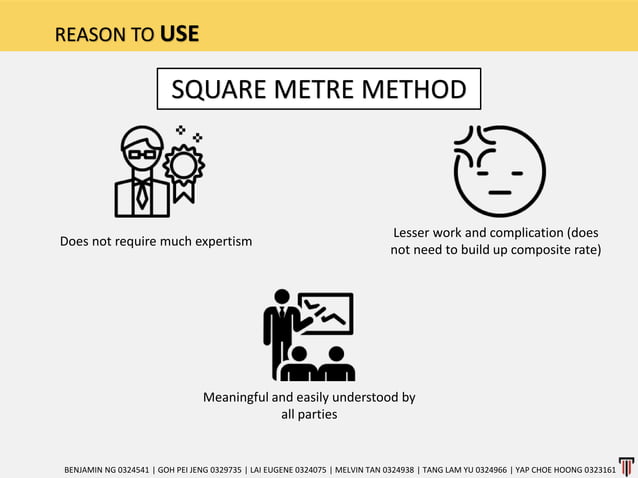 REASON TO USE

SQUARE METRE METHOD

Does not require much expertism

Lesser work and complication (does not need to build up composite rate)

Meaningful and easily understood by all parties

BENJAMIN NG 0324541 | GOH PEI JENG 0329735 | LAI EUGENE 0324075 | MELVIN TAN 0324938 | TANG LAM YU 0324966 | YAP CHOE HOONG 0323161